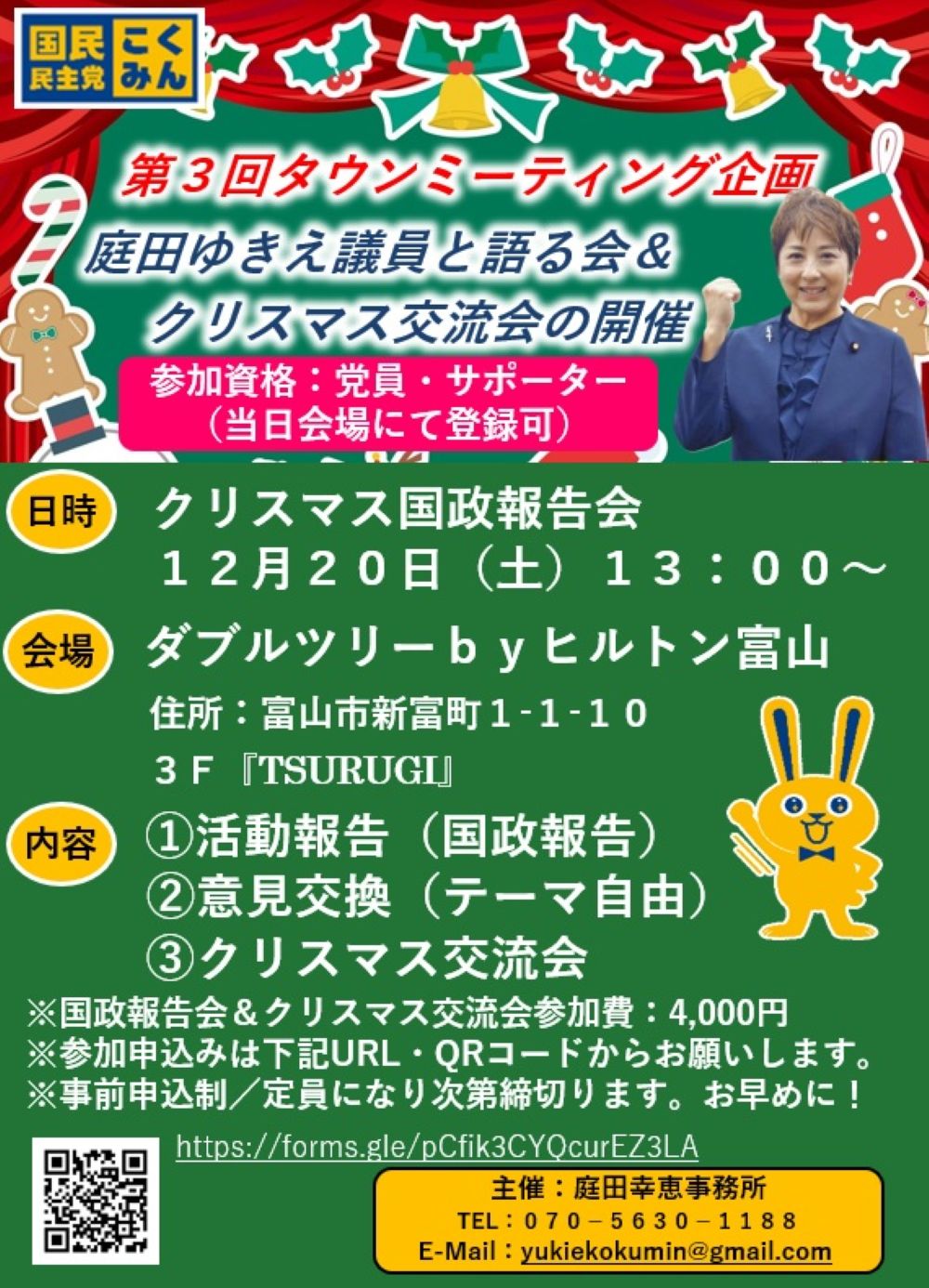 国民民主党 こくみん

第３回タウンミーティング企画
庭田ゆきえ議員と語る会＆
クリスマス交流会の開催

参加資格：党員・サポーター
（当日会場にて登録可）

日時 クリスマス国政報告会
１２月２０日（土）１３：００～

会場 ダブルツリーｂｙヒルトン富山
住所：富山市新富町１-１-１０
３Ｆ『TSURUGI』

内容 ①活動報告（国政報告）
②意見交換（テーマ自由）
③クリスマス交流会

※国政報告会＆クリスマス交流会参加費：4,000円
※参加申込みは下記URL・QRコードからお願いします。
※事前申込制／定員になり次第締切ります。お早めに！

https://forms.gle/pCfik3CYQcurEZ3LA

主催：庭田幸恵事務所
TEL：０７０－５６３０－１１８８
E-Mail：yukiekokumin@gmail.com